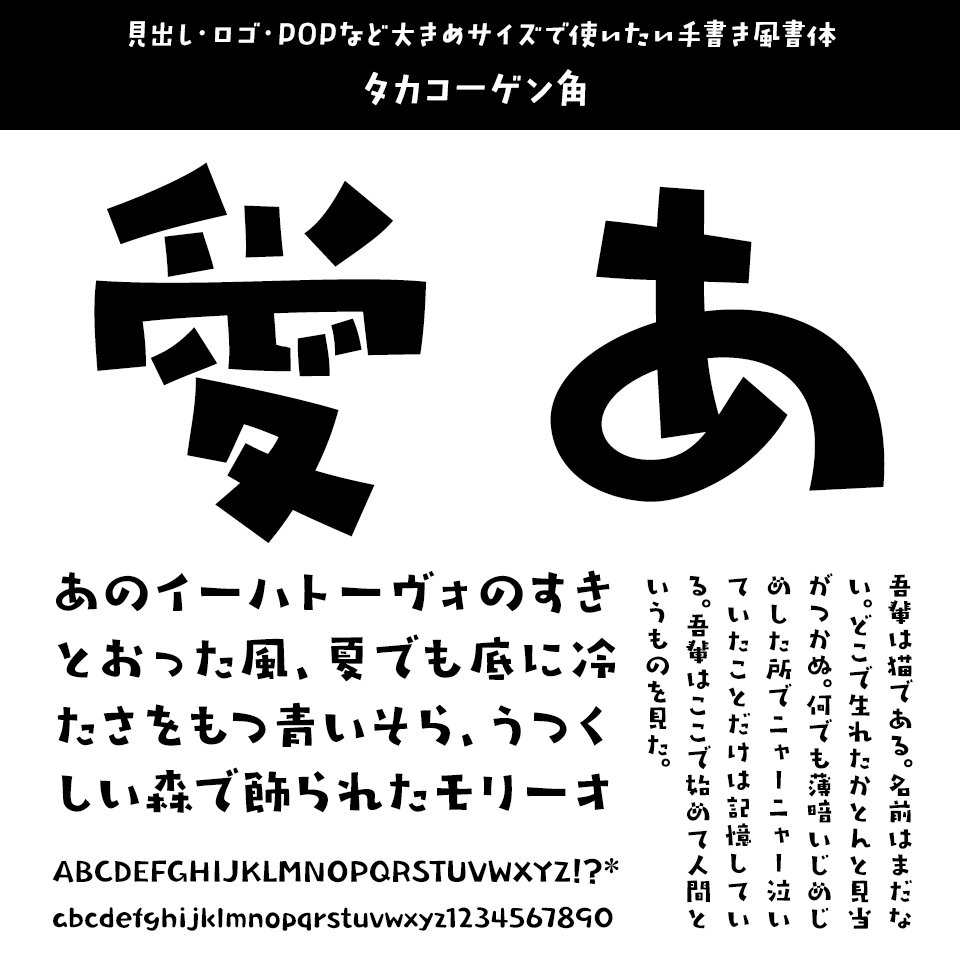 見出し・ロゴ・POPなど大きめサイズで使いたい手書き風書体
タカコーゲン角

愛 あ

あのイーハトーヴォのすきとおった風、夏でも底に冷たさをもつ青いそら、うつくしい森で飾られたモリーオ

ABCDEFGHIJKLMNOPQRSTUVWXYZ!?*
abcdefghijklmnopqrstuvwxyz1234567890

吾輩は猫である。名前はまだない。どこで生れたかとんと見当がつかぬ。何でも薄暗いじめじめした所でニャーニャー泣いていたことだけは記憶している。吾輩はここで始めて人間というものを見た。